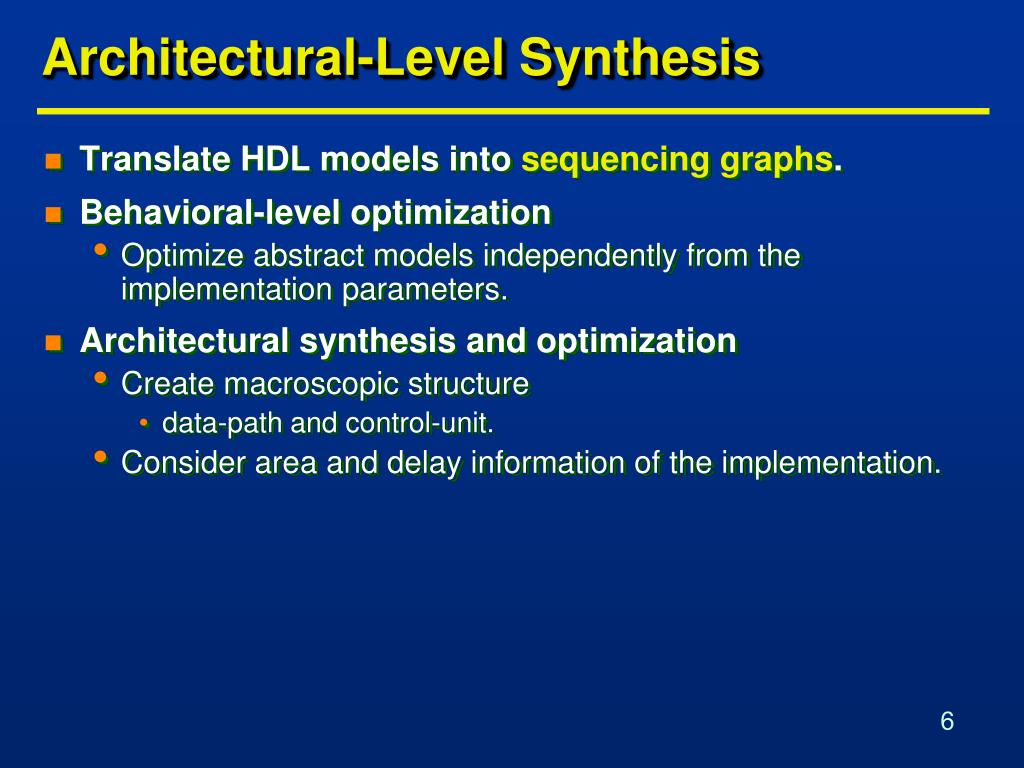 Architectural-Level Synthesis

- Translate HDL models into sequencing graphs.
- Behavioral-level optimization
  - Optimize abstract models independently from the implementation parameters.
- Architectural synthesis and optimization
  - Create macroscopic structure
    - data-path and control-unit.
  - Consider area and delay information of the implementation.

6